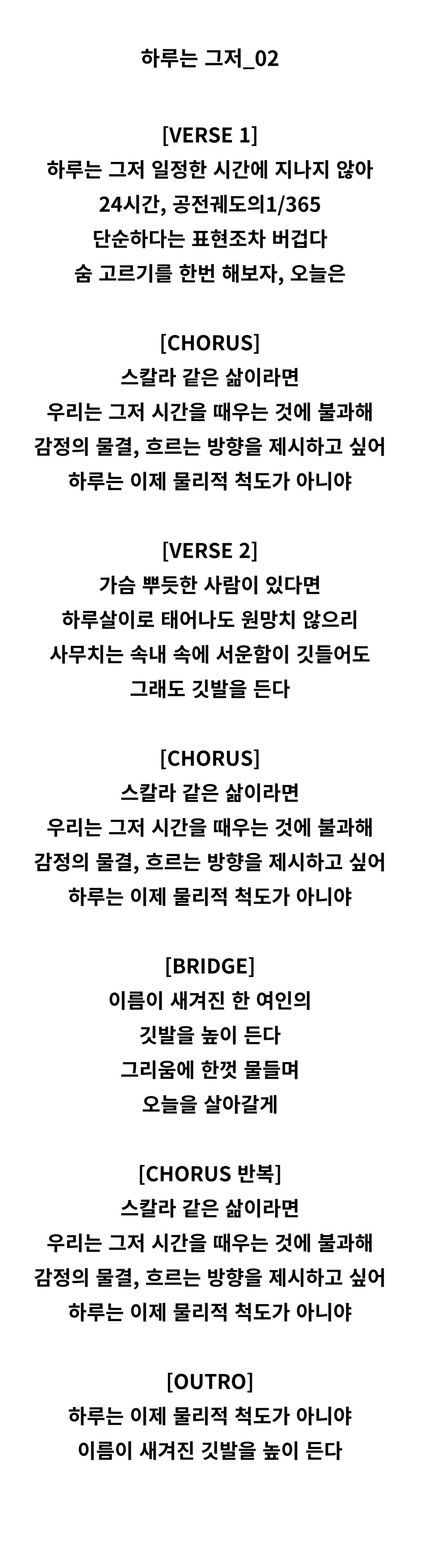 하루는 그저_02

[VERSE 1]
하루는 그저 일정한 시간에 지나지 않아
24시간, 공전궤도의1/365
단순하다는 표현조차 버겁다
숨 고르기를 한번 해보자, 오늘은

[CHORUS]
스칼라 같은 삶이라면
우리는 그저 시간을 때우는 것에 불과해
감정의 물결, 흐르는 방향을 제시하고 싶어
하루는 이제 물리적 척도가 아니야

[VERSE 2]
가슴 뿌듯한 사람이 있다면
하루살이로 태어나도 원망치 않으리
사무치는 속내 속에 서운함이 깃들어도
그래도 깃발을 든다

[CHORUS]
스칼라 같은 삶이라면
우리는 그저 시간을 때우는 것에 불과해
감정의 물결, 흐르는 방향을 제시하고 싶어
하루는 이제 물리적 척도가 아니야

[BRIDGE]
이름이 새겨진 한 여인의
깃발을 높이 든다
그리움에 한껏 물들며
오늘을 살아갈게

[CHORUS 반복]
스칼라 같은 삶이라면
우리는 그저 시간을 때우는 것에 불과해
감정의 물결, 흐르는 방향을 제시하고 싶어
하루는 이제 물리적 척도가 아니야

[OUTRO]
하루는 이제 물리적 척도가 아니야
이름이 새겨진 깃발을 높이 든다